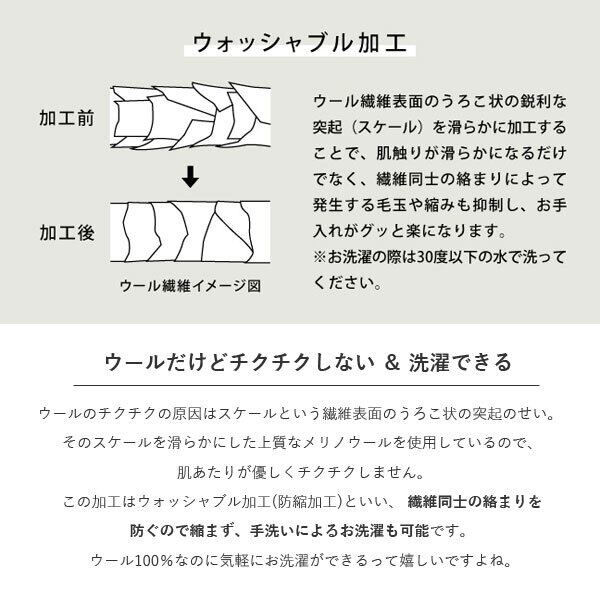 ウォッシャブル加工

加工前

加工後

ウール繊維イメージ図

ウール繊維表面のうろこ状の鋭利な突起（スケール）を滑らかに加工することで、肌触りが滑らかになるだけでなく、繊維同士の絡まりによって発生する毛玉や縮みも抑制し、お手入れがグッと楽になります。
※お洗濯の際は30度以下の水で洗ってください。

ウールだけどチクチクしない & 洗濯できる

ウールのチクチクの原因はスケールという繊維表面のうろこ状の突起のせい。
そのスケールを滑らかにした上質なメリノウールを使用しているので、
肌あたりが優しくチクチクしません。
この加工はウォッシャブル加工(防縮加工)といい、 繊維同士の絡まりを
防ぐので縮まず、手洗いによるお洗濯も可能です。
ウール100%なのに気軽にお洗濯ができるって嬉しいですよね。